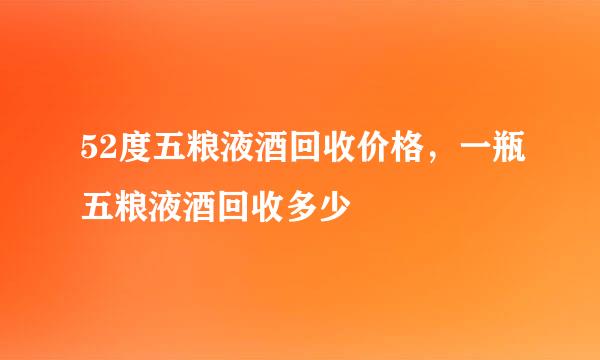 52度五粮液酒回收价格，一瓶五粮液酒回收多少